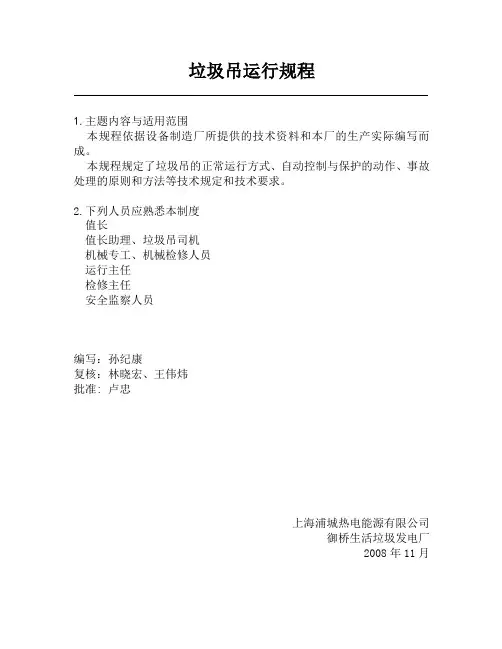 垃圾吊运行规程

1. 主题内容与适用范围
本规程依据设备制造厂所提供的技术资料和本厂的生产实际编写而成。
本规程规定了垃圾吊的正常运行方式、自动控制与保护的动作、事故处理的原则和方法等技术规定和技术要求。

2. 下列人员应熟悉本制度
值长
值长助理、垃圾吊司机
机械专工、机械检修人员
运行主任
检修主任
安全监察人员

编写：孙纪康
复核：林晓宏、王伟炜
批准：卢忠

上海浦城热电能源有限公司
御桥生活垃圾发电厂
2008 年 11 月